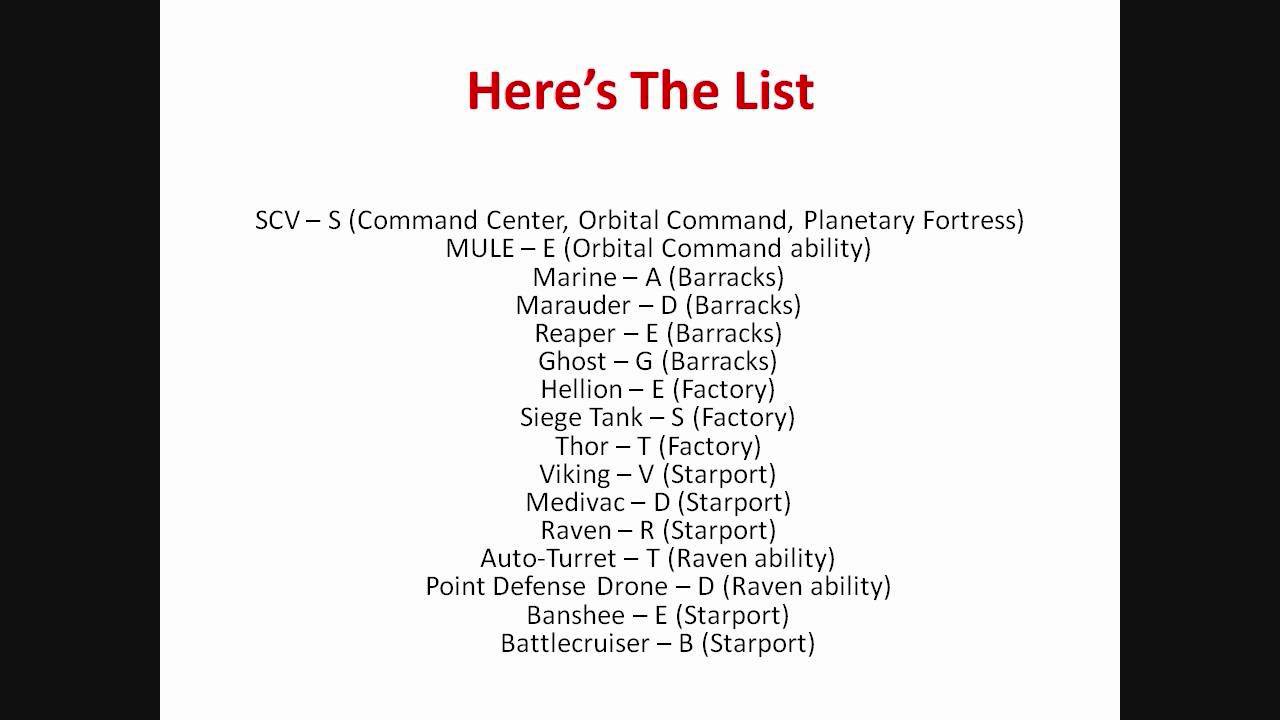 Here's The List

SCV – S (Command Center, Orbital Command, Planetary Fortress)
MULE – E (Orbital Command ability)
Marine – A (Barracks)
Marauder – D (Barracks)
Reaper – E (Barracks)
Ghost – G (Barracks)
Hellion – E (Factory)
Siege Tank – S (Factory)
Thor – T (Factory)
Viking – V (Starport)
Medivac – D (Starport)
Raven – R (Starport)
Auto-Turret – T (Raven ability)
Point Defense Drone – D (Raven ability)
Banshee – E (Starport)
Battlecruiser – B (Starport)